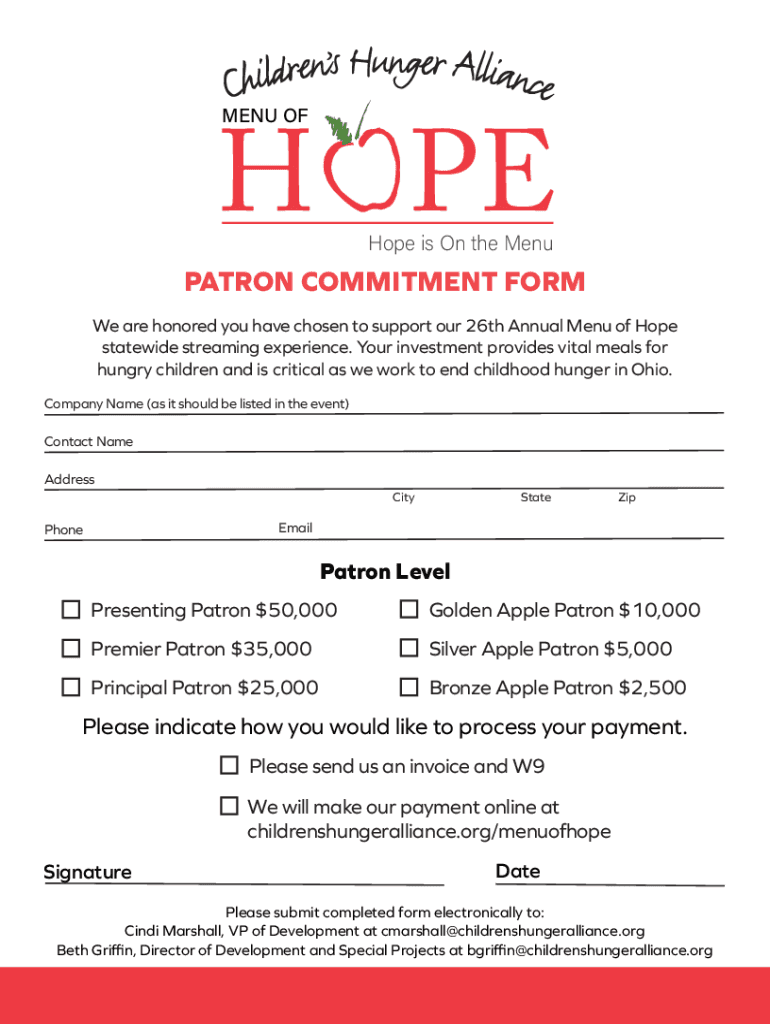 Children's Hunger Alliance
MENU OF
HOPE
Hope is On the Menu

PATRON COMMITMENT FORM

We are honored you have chosen to support our 26th Annual Menu of Hope statewide streaming experience. Your investment provides vital meals for hungry children and is critical as we work to end childhood hunger in Ohio.

Company Name (as it should be listed in the event)

Contact Name

Address

City State Zip

Phone Email

Patron Level

☐ Presenting Patron $50,000
☐ Premier Patron $35,000
☐ Principal Patron $25,000

☐ Golden Apple Patron $10,000
☐ Silver Apple Patron $5,000
☐ Bronze Apple Patron $2,500

Please indicate how you would like to process your payment.

☐ Please send us an invoice and W9

☐ We will make our payment online at childrenshungeralliance.org/menuofhope

Signature Date

Please submit completed form electronically to:
Cindi Marshall, VP of Development at cmarshall@childrenshungeralliance.org
Beth Griffin, Director of Development and Special Projects at bgriffin@childrenshungeralliance.org